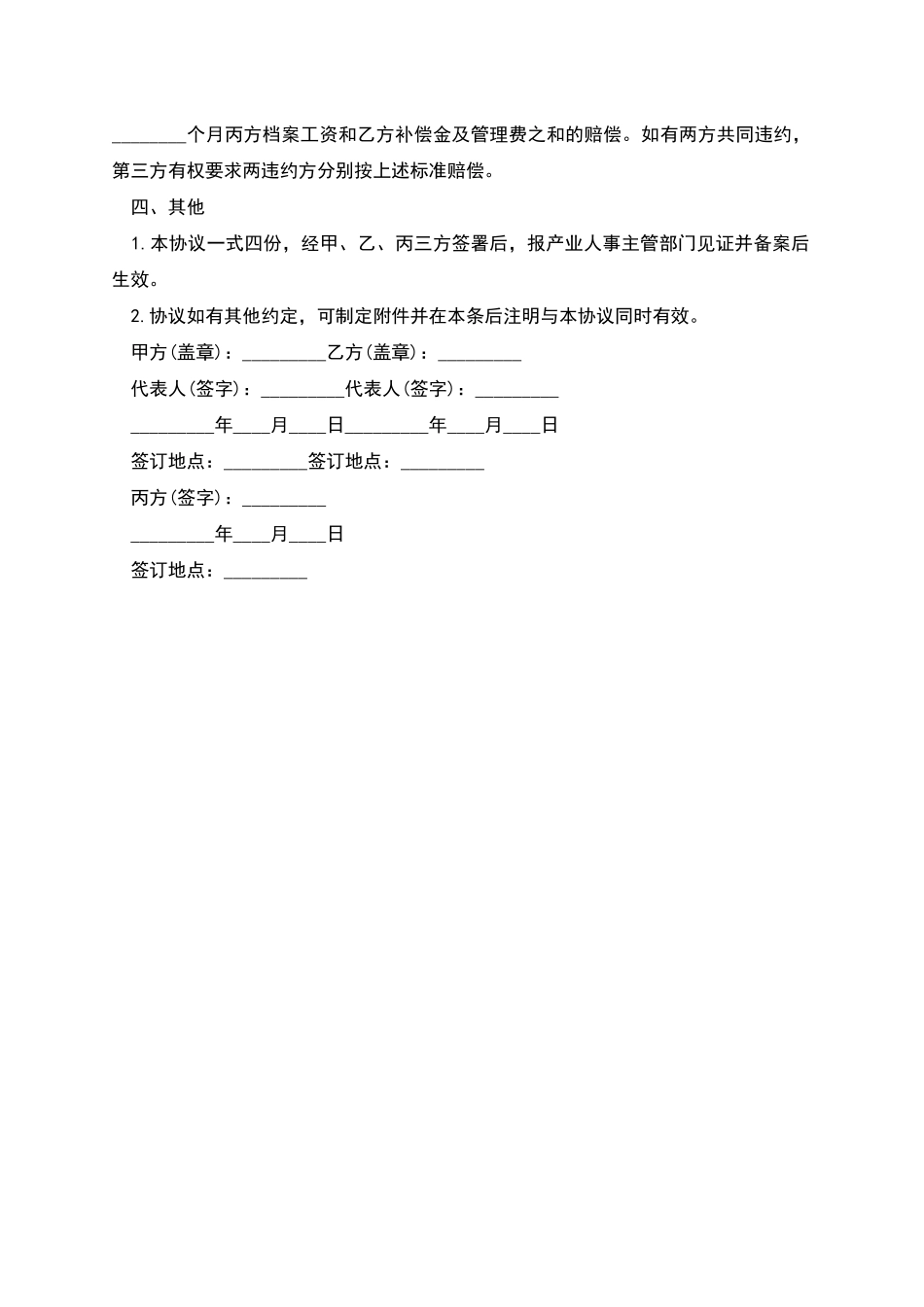 ________个月丙方档案工资和乙方补偿金及管理费之和的赔偿。如有两方共同违约，第三方有权要求两违约方分别按上述标准赔偿。

四、其他

1. 本协议一式四份，经甲、乙、丙三方签署后，报产业人事主管部门见证并备案后生效。

2. 协议如有其他约定，可制定附件并在本条后注明与本协议同时有效。

甲方(盖章)：_________乙方(盖章)：_________

代表人(签字)：_________代表人(签字)：_________

_________年____月____日_________年____月____日

签订地点：_________签订地点：_________

丙方(签字)：_________

_________年____月____日

签订地点：_________